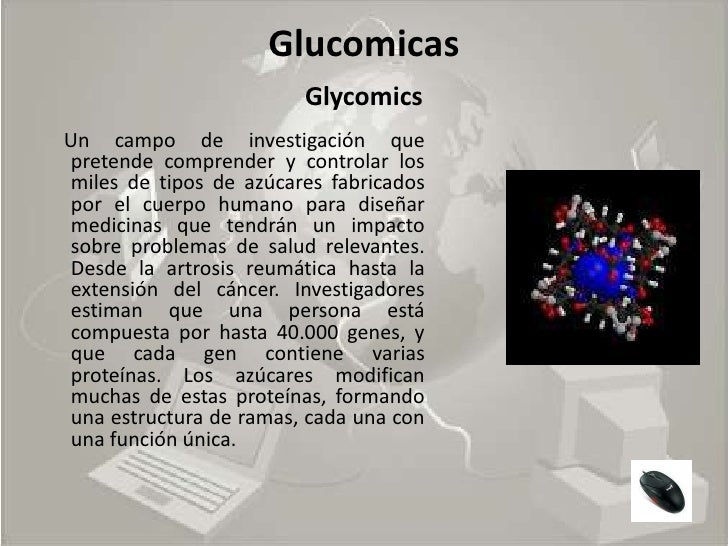 Glucomicas

Glycomics

Un campo de investigación que pretende comprender y controlar los miles de tipos de azúcares fabricados por el cuerpo humano para diseñar medicinas que tendrán un impacto sobre problemas de salud relevantes. Desde la artrosis reumática hasta la extensión del cáncer. Investigadores estiman que una persona está compuesta por hasta 40.000 genes, y que cada gen contiene varias proteínas. Los azúcares modifican muchas de estas proteínas, formando una estructura de ramas, cada una con una función única.